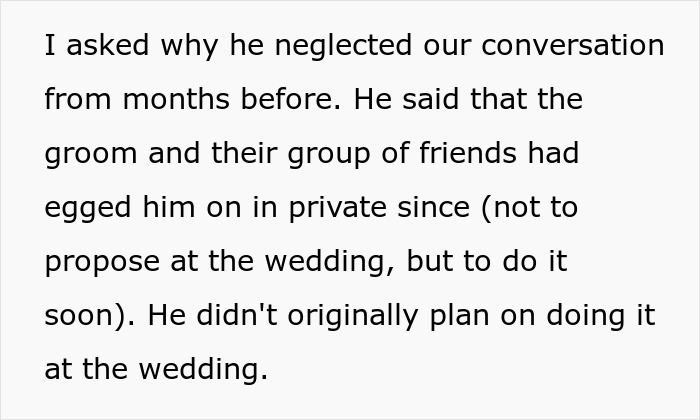 I asked why he neglected our conversation from months before. He said that the groom and their group of friends had egged him on in private since (not to propose at the wedding, but to do it soon). He didn't originally plan on doing it at the wedding.